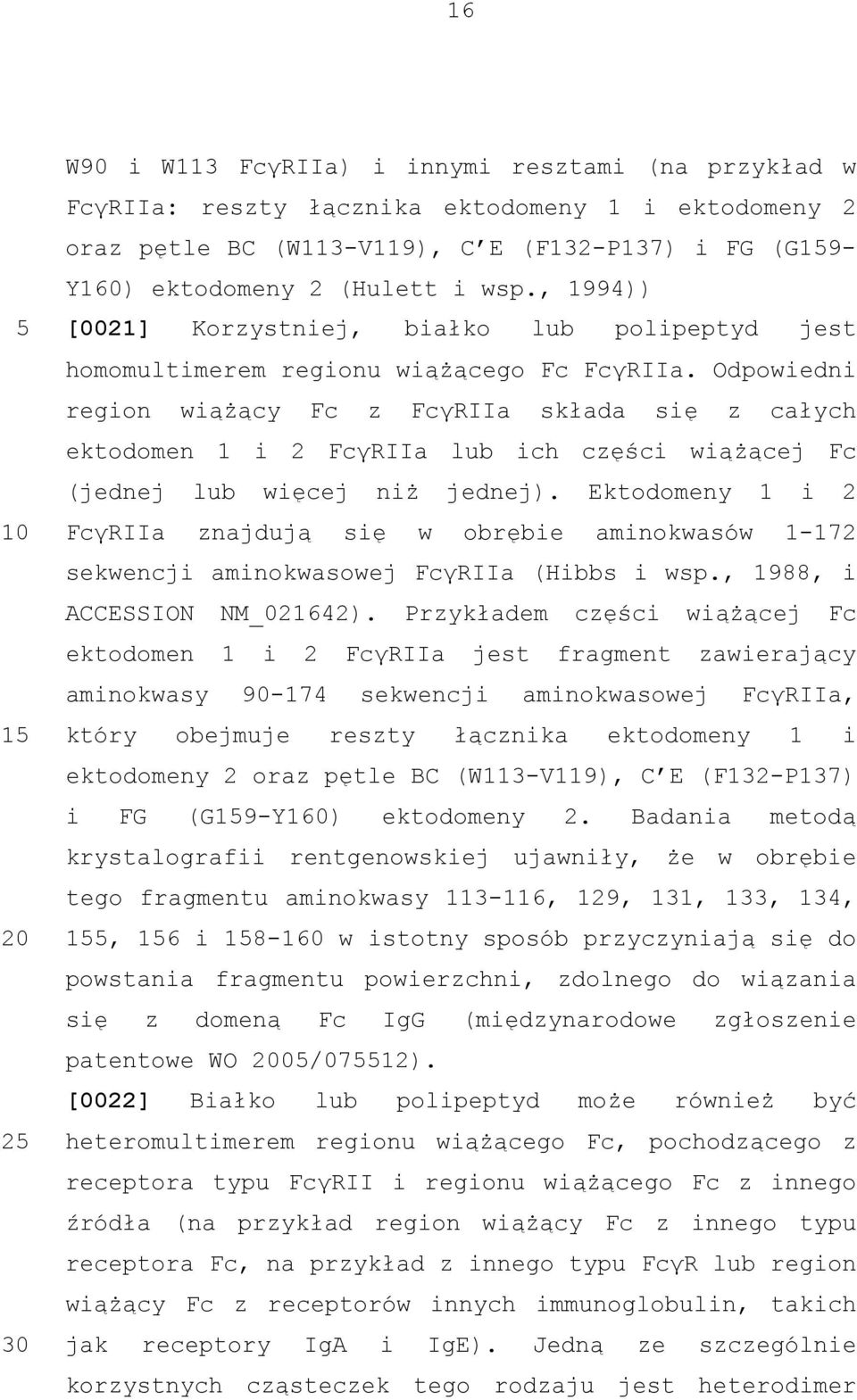 16

W90 i W113 FcγRIIa) i innymi resztami (na przykład w FcγRIIa: reszty łącznika ektodomeny 1 i ektodomeny 2 oraz pętle BC (W113-V119), C′E (F132-P137) i FG (G159-Y160) ektodomeny 2 (Hulett i wsp., 1994))

5 [0021] Korzystniej, białko lub polipeptyd jest homomultimerem regionu wiążącego Fc FcγRIIa. Odpowiedni region wiążący Fc z FcγRIIa składa się z całych ektodomen 1 i 2 FcγRIIa lub ich części wiążącej Fc (jednej lub więcej niż jednej). Ektodomeny 1 i 2 10 FcγRIIa znajdują się w obrębie aminokwasów 1-172 sekwencji aminokwasowej FcγRIIa (Hibbs i wsp., 1988, i ACCESSION NM_021642). Przykładem części wiążącej Fc ektodomen 1 i 2 FcγRIIa jest fragment zawierający aminokwasy 90-174 sekwencji aminokwasowej FcγRIIa, 15 który obejmuje reszty łącznika ektodomeny 1 i ektodomeny 2 oraz pętle BC (W113-V119), C′E (F132-P137) i FG (G159-Y160) ektodomeny 2. Badania metodą krystalografii rentgenowskiej ujawniły, że w obrębie tego fragmentu aminokwasy 113-116, 129, 131, 133, 134, 20 155, 156 i 158-160 w istotny sposób przyczyniają się do powstania fragmentu powierzchni, zdolnego do wiązania się z domeną Fc IgG (międzynarodowe zgłoszenie patentowe WO 2005/075512).

[0022] Białko lub polipeptyd może również być 25 heteromultimerem regionu wiążącego Fc, pochodzącego z receptora typu FcγRII i regionu wiążącego Fc z innego źródła (na przykład region wiążący Fc z innego typu receptora Fc, na przykład z innego typu FcγR lub region wiążący Fc z receptorów innych immunoglobulin, takich 30 jak receptory IgA i IgE). Jedną ze szczególnie korzystnych cząsteczek tego rodzaju jest heterodimer